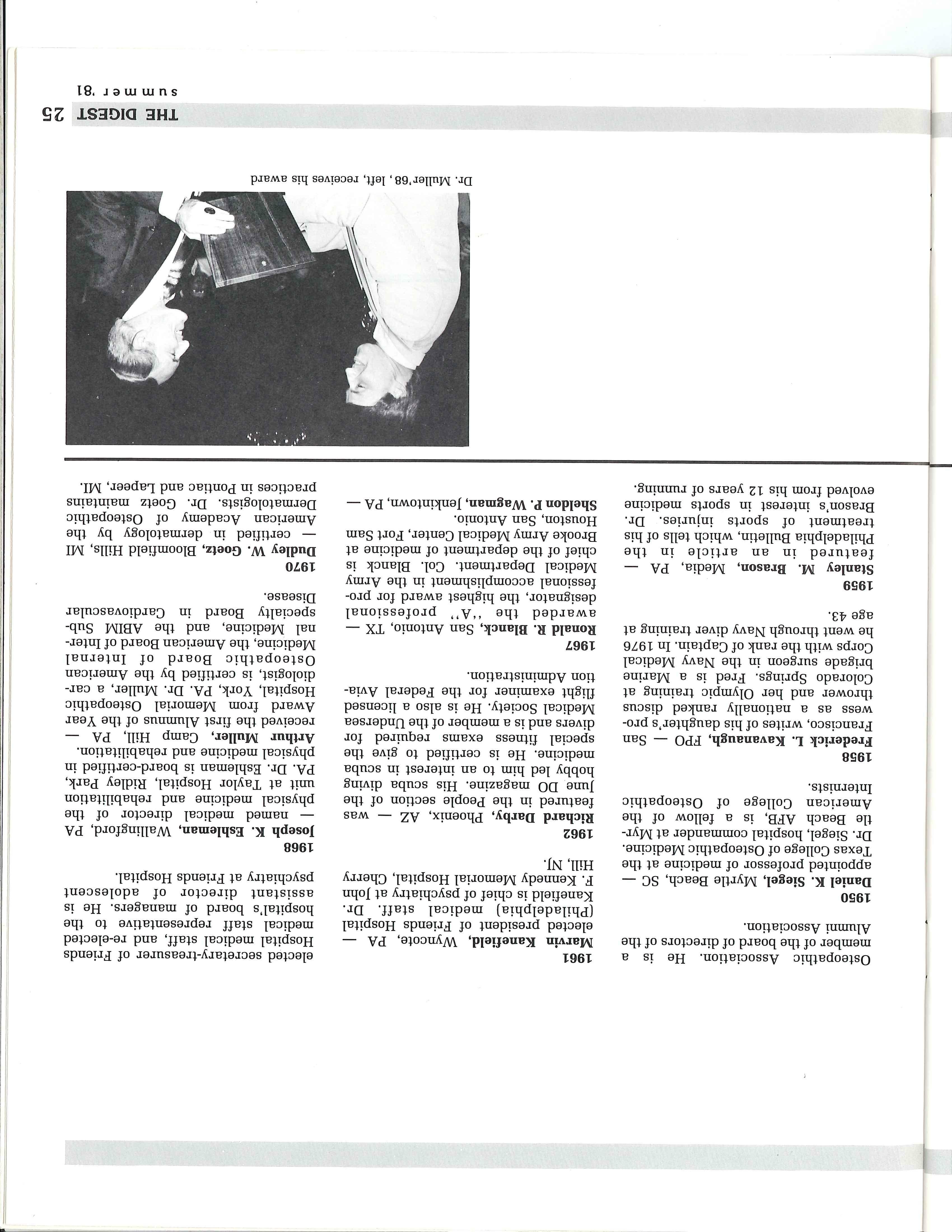 Osteopathic Association. He is a member of the board of directors of the Alumni Association.

1950
Daniel K. Siegel, Myrtle Beach, SC — appointed professor of medicine at the Texas College of Osteopathic Medicine. Dr. Siegel, hospital commander at Myrtle Beach AFB, is a fellow of the American College of Osteopathic Internists.

1958
Frederick L. Kavanaugh, FPO — San Francisco, writes of his daughter's prowess as a nationally ranked discus thrower and her Olympic training at Colorado Springs. Fred is a Marine brigade surgeon in the Navy Medical Corps with the rank of Captain. In 1976 he went through Navy diver training at age 43.

1959
Stanley M. Brason, Media, PA — featured in an article in the Philadelphia Bulletin, which tells of his treatment of sports injuries. Dr. Brason's interest in sports medicine evolved from his 12 years of running.

1961
Marvin Kanefield, Wyncote, PA — elected president of Friends Hospital (Philadelphia) medical staff. Dr. Kanefield is chief of psychiatry at John F. Kennedy Memorial Hospital, Cherry Hill, NJ.

1962
Richard Darby, Phoenix, AZ — was featured in the People section of the June DO magazine. His scuba diving hobby led him to an interest in scuba medicine. He is certified to give the special fitness exams required for divers and is a member of the Undersea Medical Society. He is also a licensed flight examiner for the Federal Aviation Administration.

1967
Ronald R. Blanck, San Antonio, TX — awarded the "A" professional designator, the highest award for professional accomplishment in the Army Medical Department. Col. Blanck is chief of the department of medicine at Brooke Army Medical Center, Fort Sam Houston, San Antonio.
Sheldon P. Wagman, Jenkintown, PA — elected secretary-treasurer of Friends Hospital medical staff, and re-elected medical staff representative to the hospital's board of managers. He is assistant director of adolescent psychiatry at Friends Hospital.

1968
Joseph K. Eshleman, Wallingford, PA — named medical director of the physical medicine and rehabilitation unit at Taylor Hospital, Ridley Park, PA. Dr. Eshleman is board-certified in physical medicine and rehabilitation.
Arthur Muller, Camp Hill, PA — received the first Alumnus of the Year Award from Memorial Osteopathic Hospital, York, PA. Dr. Muller, a cardiologist, is certified by the American Osteopathic Board of Internal Medicine, the American Board of Internal Medicine, and the ABIM Subspecialty Board in Cardiovascular Disease.

1970
Dudley W. Goetz, Bloomfield Hills, MI — certified in dermatology by the American Academy of Osteopathic Dermatologists. Dr. Goetz maintains practices in Pontiac and Lapeer, MI.

Dr. Muller'68, left, receives his award

THE DIGEST 25
summer '81